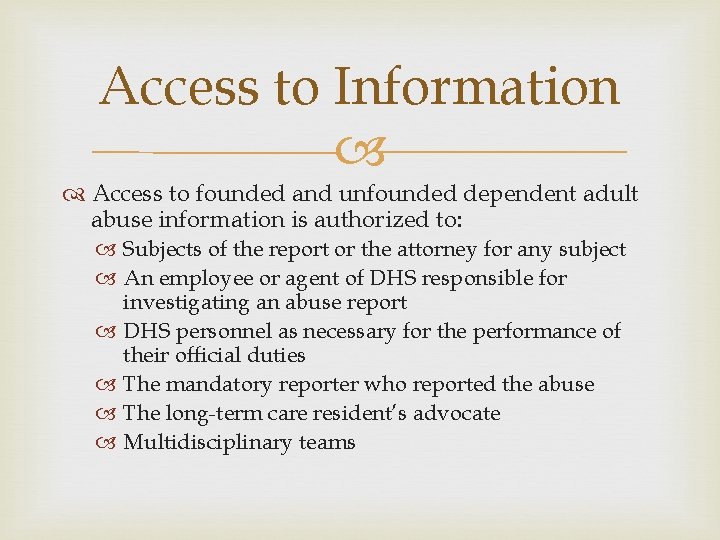 Access to Information

Access to founded and unfounded dependent adult abuse information is authorized to:

Subjects of the report or the attorney for any subject

An employee or agent of DHS responsible for investigating an abuse report

DHS personnel as necessary for the performance of their official duties

The mandatory reporter who reported the abuse

The long-term care resident's advocate

Multidisciplinary teams